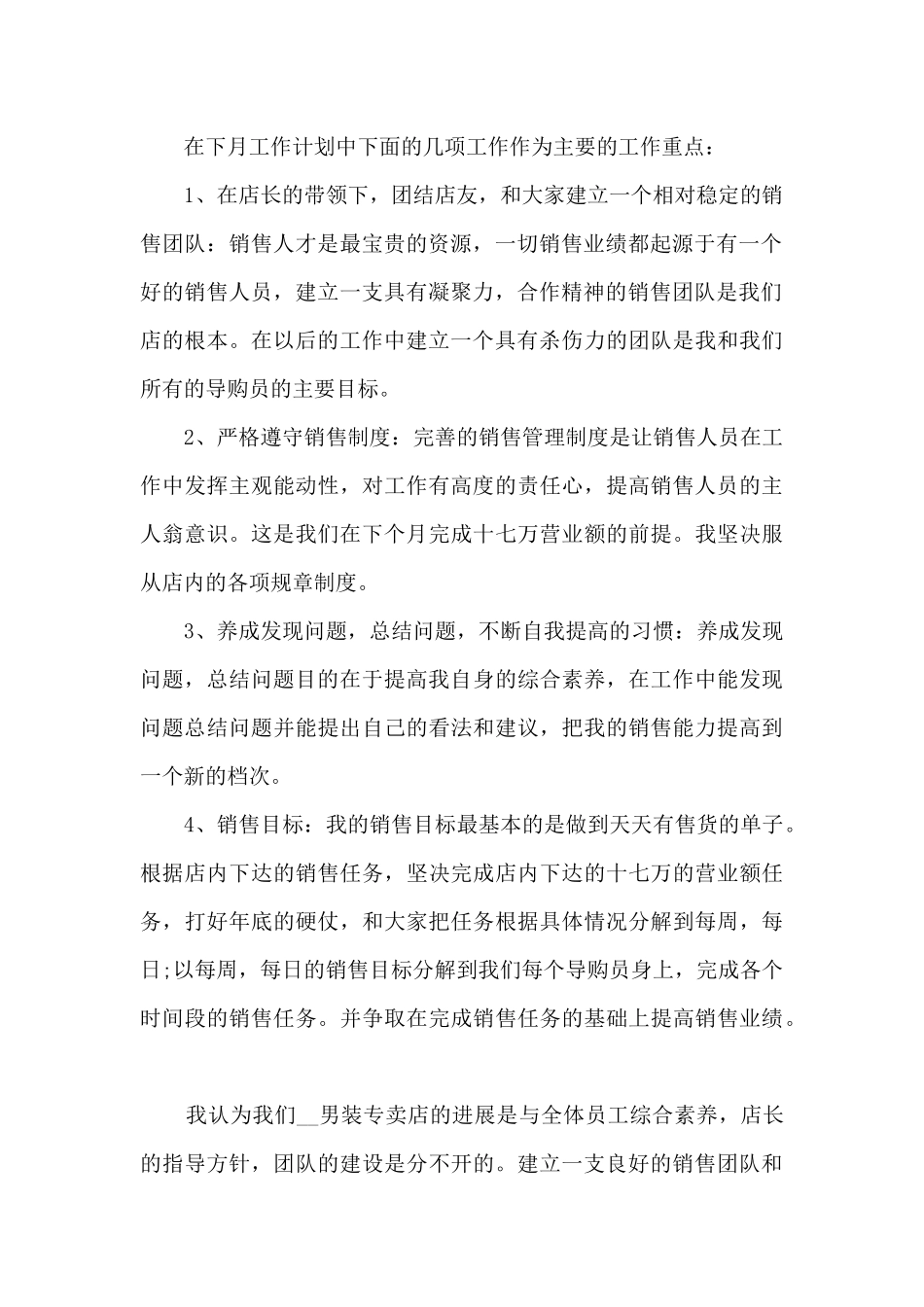 在下月工作计划中下面的几项工作作为主要的工作重点：

1、在店长的带领下，团结店友，和大家建立一个相对稳定的销售团队：销售人才是最宝贵的资源，一切销售业绩都起源于有一个好的销售人员，建立一支具有凝聚力，合作精神的销售团队是我们店的根本。在以后的工作中建立一个具有杀伤力的团队是我和我们所有的导购员的主要目标。

2、严格遵守销售制度：完善的销售管理制度是让销售人员在工作中发挥主观能动性，对工作有高度的责任心，提高销售人员的主人翁意识。这是我们在下个月完成十七万营业额的前提。我坚决服从店内的各项规章制度。

3、养成发现问题，总结问题，不断自我提高的习惯：养成发现问题，总结问题目的在于提高我自身的综合素养，在工作中能发现问题总结问题并能提出自己的看法和建议，把我的销售能力提高到一个新的档次。

4、销售目标：我的销售目标最基本的是做到天天有售货的单子。根据店内下达的销售任务，坚决完成店内下达的十七万的营业额任务，打好年底的硬仗，和大家把任务根据具体情况分解到每周，每日;以每周，每日的销售目标分解到我们每个导购员身上，完成各个时间段的销售任务。并争取在完成销售任务的基础上提高销售业绩。

我认为我们__男装专卖店的进展是与全体员工综合素养，店长的指导方针，团队的建设是分不开的。建立一支良好的销售团队和